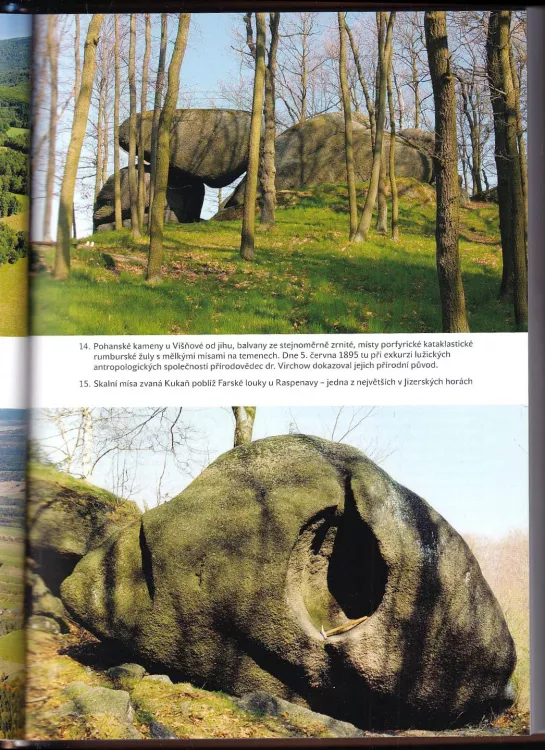 14. Pohanské kameny u Višňové od jihu, balvany ze stejnoměrně zrnité, místy porfyrické kataklastické rumburské žuly s mělkými mísami na temenech. Dne 5. června 1895 tu při exkurzi lužických antropologických společností přírodovědec dr. Virchow dokazoval jejich přírodní původ.

15. Skalní mísa zvaná Kukaň poblíž Farské louky u Raspenavy – jedna z největších v Jizerských horách